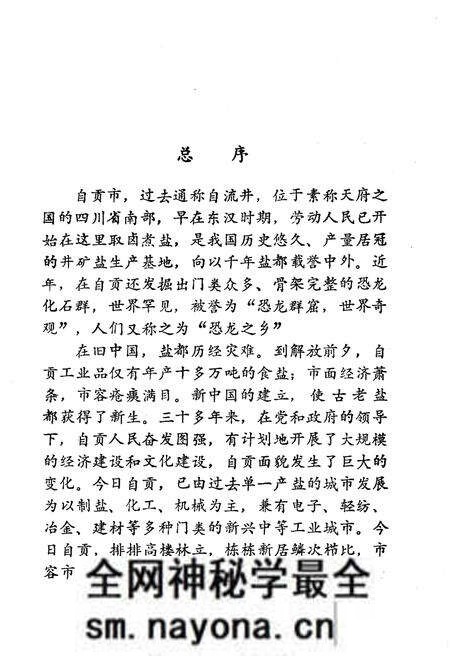 总　序

自贡市，过去通称自流井，位于素称天府之国的四川省南部，早在东汉时期，劳动人民已开始在这里取卤煮盐，是我国历史悠久、产量居冠的井矿盐生产基地，向以千年盐都载誉中外。近年，在自贡还发掘出门类众多、骨架完整的恐龙化石群，世界罕见，被誉为“恐龙群窟，世界奇观”，人们又称之为“恐龙之乡”

在旧中国，盐都历经灾难。到解放前夕，自贡工业品仅有年产十多万吨的食盐；市面经济萧条，市容疮痍满目。新中国的建立，使古老盐都获得了新生。三十多年来，在党和政府的领导下，自贡人民奋发图强，有计划地开展了大规模的经济建设和文化建设，自贡面貌发生了巨大的变化。今日自贡，已由过去单一产盐的城市发展为以制盐、化工、机械为主，兼有电子、轻纺、冶金、建材等多种门类的新兴中等工业城市。今日自贡，排排高楼林立，栋栋新居鳞次栉比，市容市

全网神秘学最全
sm.nayona.cn